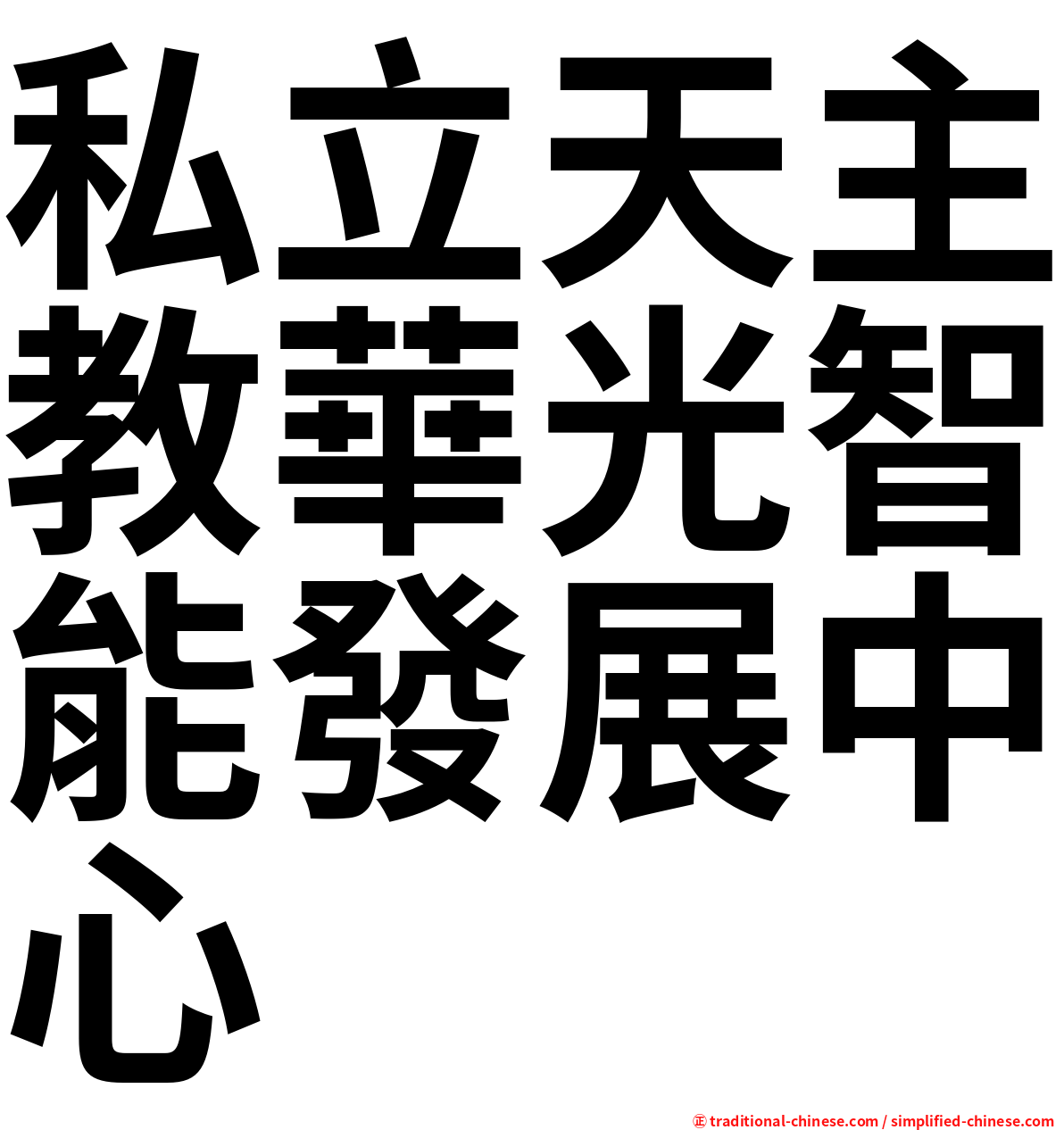 私立天主教華光智能發展中心

㊣ traditional-chinese.com / simplified-chinese.com